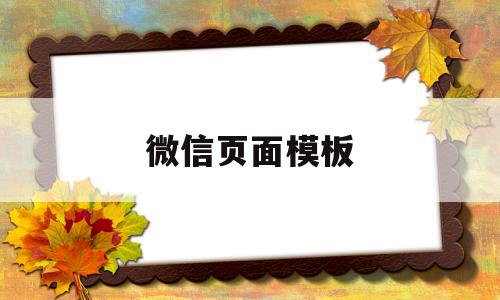 微信页面模板